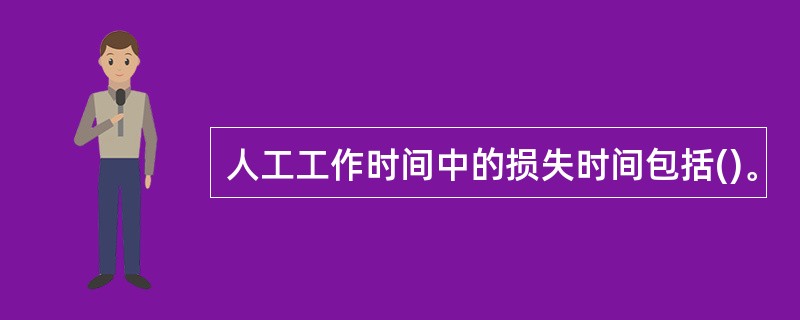 人工工作时间中的损失时间包括()。